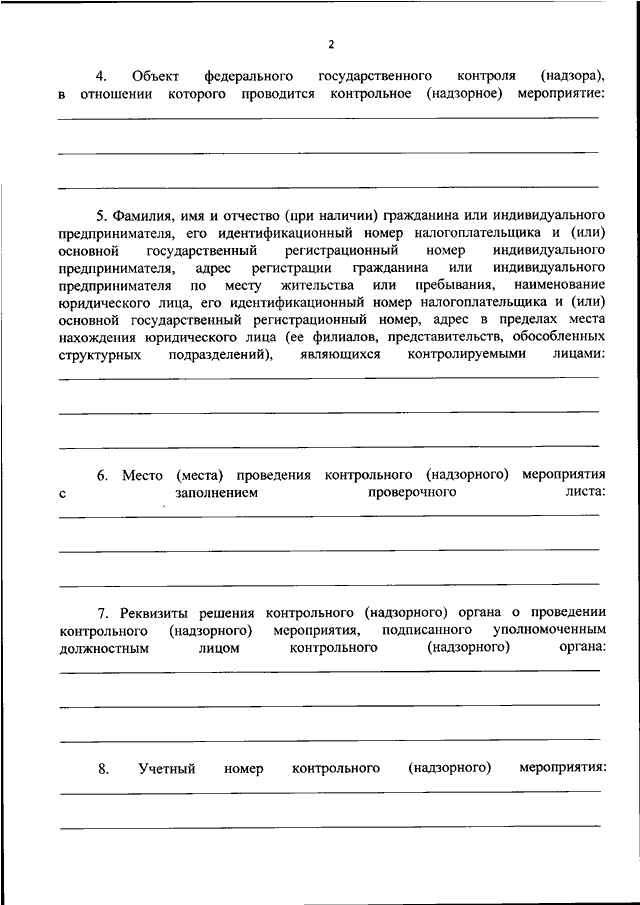 2

4. Объект федерального государственного контроля (надзора), в отношении которого проводится контрольное (надзорное) мероприятие:

5. Фамилия, имя и отчество (при наличии) гражданина или индивидуального предпринимателя, его идентификационный номер налогоплательщика и (или) основной государственный регистрационный номер индивидуального предпринимателя, адрес регистрации гражданина или индивидуального предпринимателя по месту жительства или пребывания, наименование юридического лица, его идентификационный номер налогоплательщика и (или) основной государственный регистрационный номер, адрес в пределах места нахождения юридического лица (ее филиалов, представительств, обособленных структурных подразделений), являющихся контролируемыми лицами:

6. Место (места) проведения контрольного (надзорного) мероприятия с заполнением проверочного листа:

7. Реквизиты решения контрольного (надзорного) органа о проведении контрольного (надзорного) мероприятия, подписанного уполномоченным должностным лицом контрольного (надзорного) органа:

8. Учетный номер контрольного (надзорного) мероприятия: